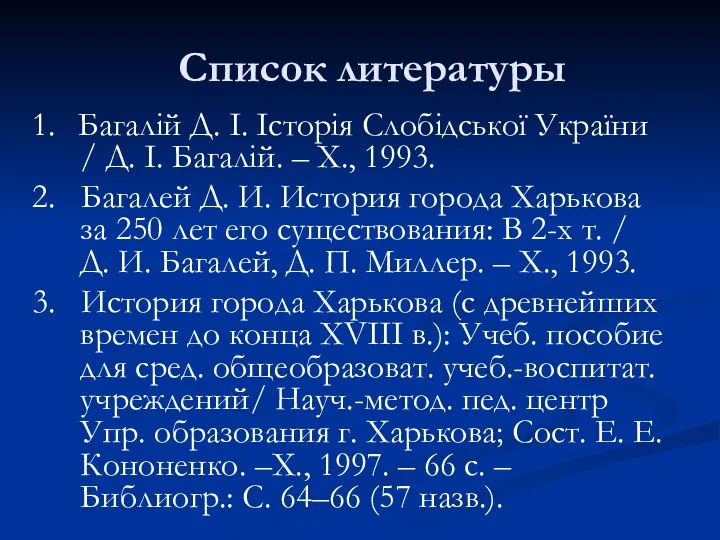 Список литературы

1. Багалій Д. І. Історія Слобідської України / Д. І. Багалій. – Х., 1993.

2. Багалей Д. И. История города Харькова за 250 лет его существования: В 2-х т. / Д. И. Багалей, Д. П. Миллер. – Х., 1993.

3. История города Харькова (с древнейших времен до конца XVIII в.): Учеб. пособие для сред. общеобразоват. учеб.-воспитат. учреждений/ Науч.-метод. пед. центр Упр. образования г. Харькова; Сост. Е. Е. Кононенко. –Х., 1997. – 66 с. – Библиогр.: С. 64–66 (57 назв.).